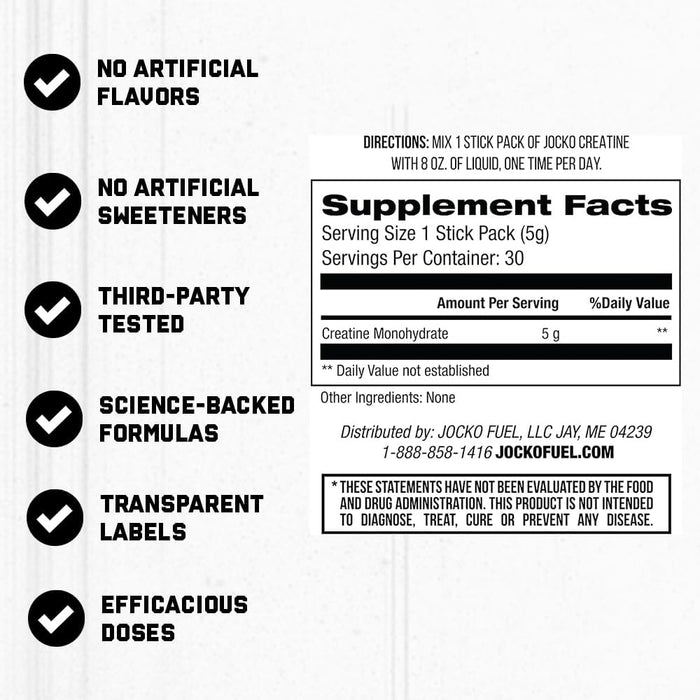 NO ARTIFICIAL FLAVORS

NO ARTIFICIAL SWEETENERS

THIRD-PARTY TESTED

SCIENCE-BACKED FORMULAS

TRANSPARENT LABELS

EFFICACIOUS DOSES

DIRECTIONS: MIX 1 STICK PACK OF JOCKO CREATINE WITH 8 OZ. OF LIQUID, ONE TIME PER DAY.

Supplement Facts
Serving Size 1 Stick Pack (5g)
Servings Per Container: 30

| | Amount Per Serving | %Daily Value |
|---|---|---|
| Creatine Monohydrate | 5 g | ** |

** Daily Value not established

Other Ingredients: None

Distributed by: JOCKO FUEL, LLC JAY, ME 04239
1-888-858-1416 JOCKOFUEL.COM

* THESE STATEMENTS HAVE NOT BEEN EVALUATED BY THE FOOD AND DRUG ADMINISTRATION. THIS PRODUCT IS NOT INTENDED TO DIAGNOSE, TREAT, CURE OR PREVENT ANY DISEASE.